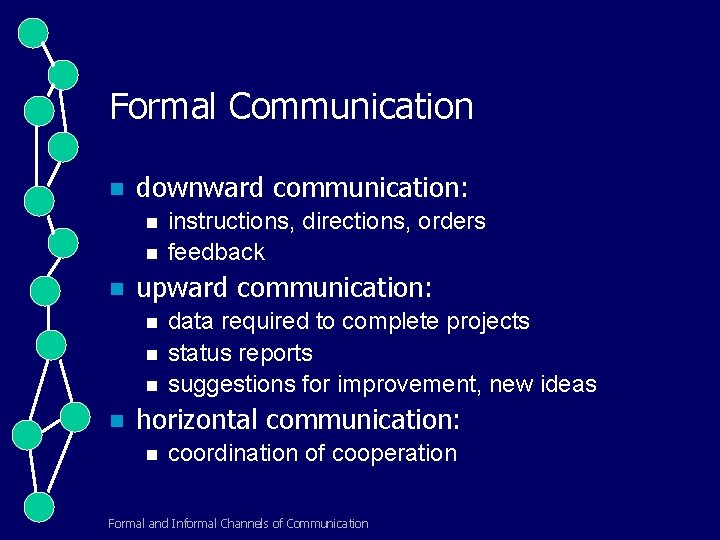 Formal Communication

- downward communication:
  - instructions, directions, orders
  - feedback
- upward communication:
  - data required to complete projects
  - status reports
  - suggestions for improvement, new ideas
- horizontal communication:
  - coordination of cooperation

Formal and Informal Channels of Communication